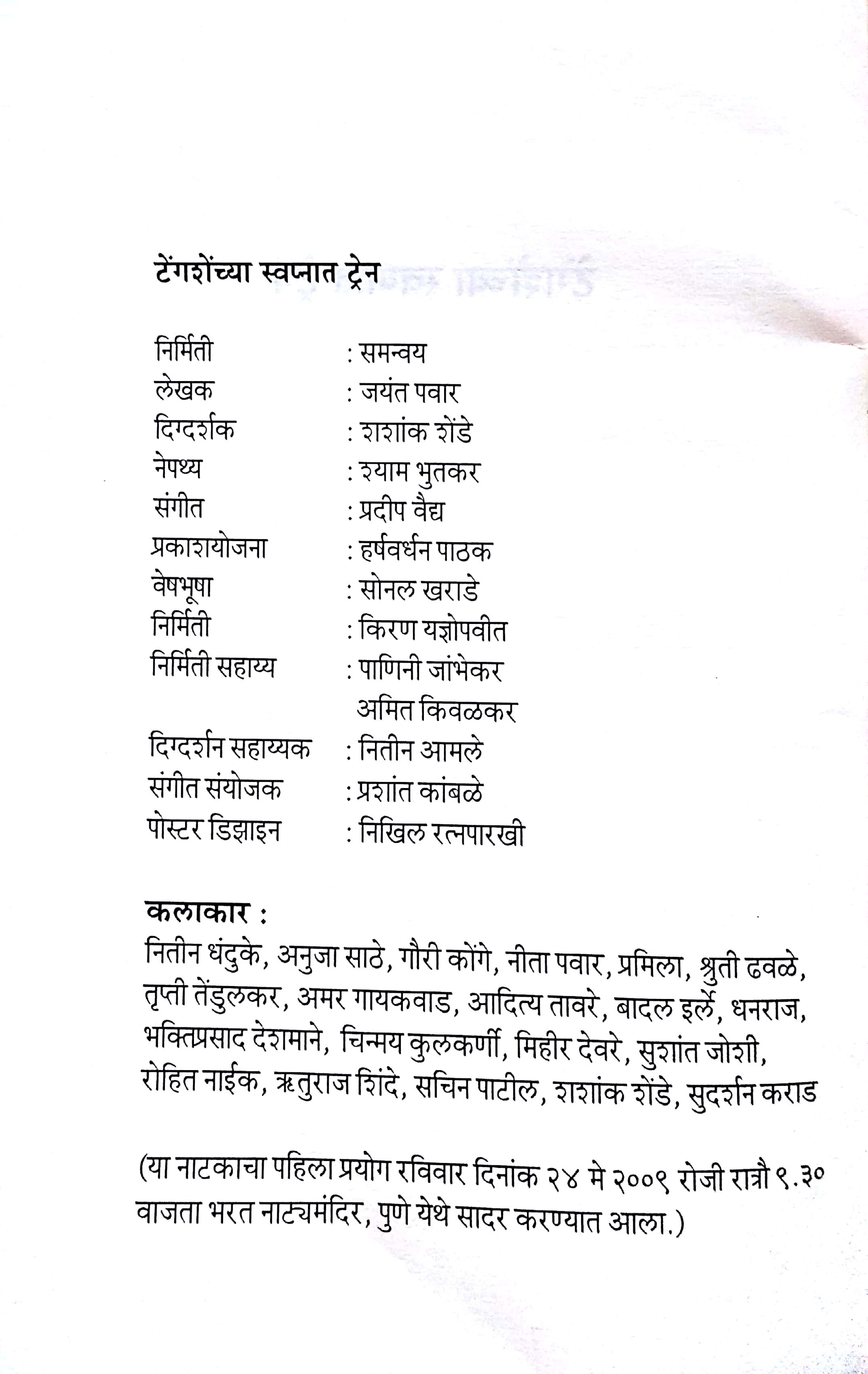 टेंगशेंच्या स्वप्नात ट्रेन

निर्मिती : समन्वय
लेखक : जयंत पवार
दिग्दर्शक : शशांक शेंडे
नेपथ्य : श्याम भुतकर
संगीत : प्रदीप वैद्य
प्रकाशयोजना : हर्षवर्धन पाठक
वेषभूषा : सोनल खराडे
निर्मिती : किरण यज्ञोपवीत
निर्मिती सहाय्य : पाणिनी जांभेकर
अमित किवळकर
दिग्दर्शन सहाय्यक : नितीन आमले
संगीत संयोजक : प्रशांत कांबळे
पोस्टर डिझाइन : निखिल रत्नपारखी

कलाकार :
नितीन धंदुके, अनुजा साठे, गौरी कोंगे, नीता पवार, प्रमिला, श्रुती ढवळे, तृप्ती तेंडुलकर, अमर गायकवाड, आदित्य तावरे, बादल इर्ले, धनराज, भक्तिप्रसाद देशमाने, चिन्मय कुलकर्णी, मिहीर देवरे, सुशांत जोशी, रोहित नाईक, ऋतुराज शिंदे, सचिन पाटील, शशांक शेंडे, सुदर्शन कराड

(या नाटकाचा पहिला प्रयोग रविवार दिनांक २४ मे २००९ रोजी रात्रौ ९.३० वाजता भरत नाट्यमंदिर, पुणे येथे सादर करण्यात आला.)